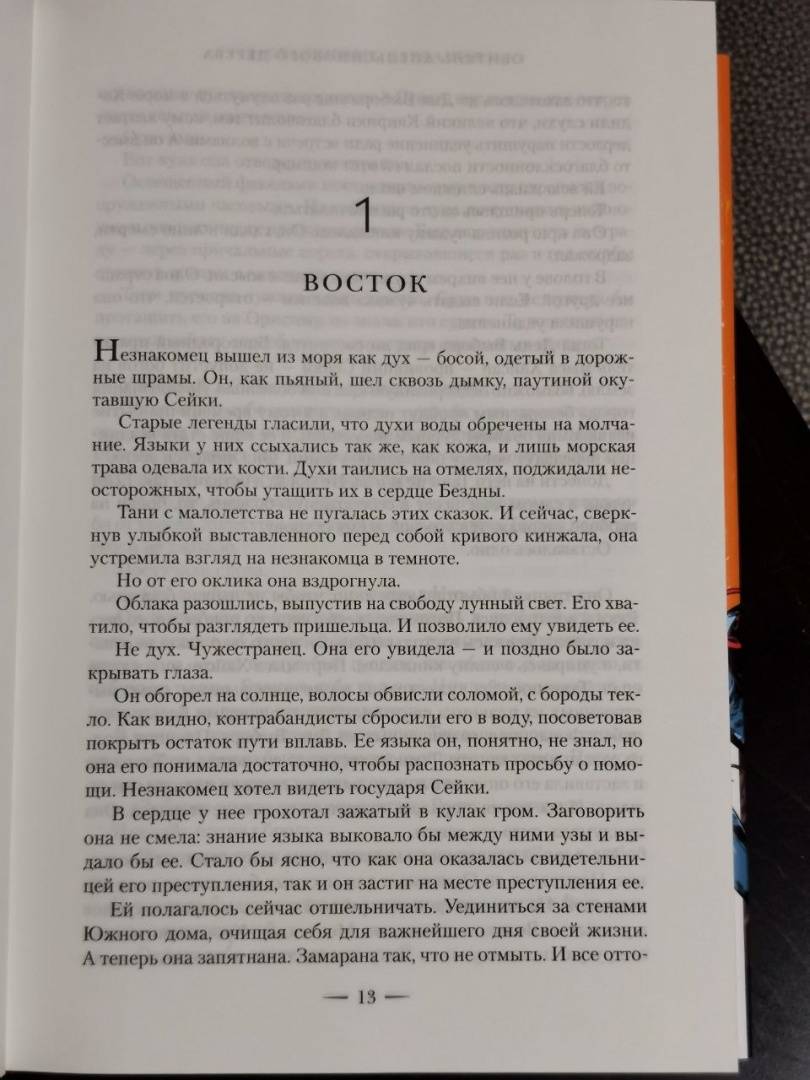 1

ВОСТОК

Незнакомец вышел из моря как дух — босой, одетый в дорожные шрамы. Он, как пьяный, шел сквозь дымку, паутиной окутавшую Сейки.

Старые легенды гласили, что духи воды обречены на молчание. Языки у них ссыхались так же, как кожа, и лишь морская трава одевала их кости. Духи таились на отмелях, поджидали неосторожных, чтобы утащить их в сердце Бездны.

Тани с малолетства не пугалась этих сказок. И сейчас, сверкнув улыбкой выставленного перед собой кривого кинжала, она устремила взгляд на незнакомца в темноте.

Но от его оклика она вздрогнула.

Облака разошлись, выпустив на свободу лунный свет. Его хватило, чтобы разглядеть пришельца. И позволило ему увидеть ее.

Не дух. Чужестранец. Она его увидела — и поздно было закрывать глаза.

Он обгорел на солнце, волосы обвисли соломой, с бороды текло. Как видно, контрабандисты сбросили его в воду, посоветовав покрыть остаток пути вплавь. Ее языка он, понятно, не знал, но она его понимала достаточно, чтобы распознать просьбу о помощи. Незнакомец хотел видеть государя Сейки.

В сердце у нее грохотал зажатый в кулак гром. Заговорить она не смела: знание языка выковало бы между ними узы и выдало бы ее. Стало бы ясно, что как она оказалась свидетельницей его преступления, так и он застиг на месте преступления ее.

Ей полагалось сейчас отшельничать. Уединиться за стенами Южного дома, очищая себя для важнейшего дня своей жизни. А теперь она запятнана. Замарана так, что не отмыть. И все отто-

— 13 —